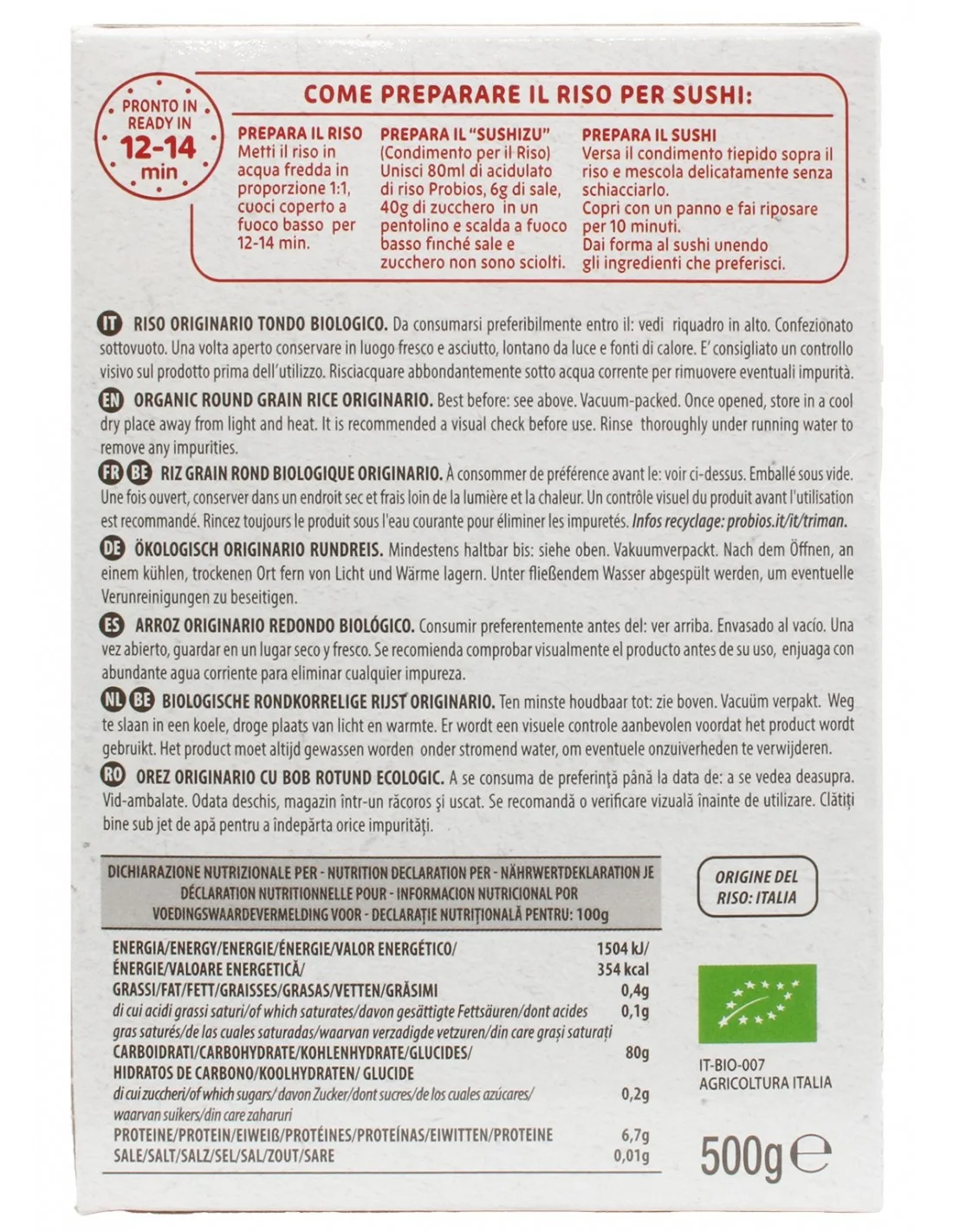 PRONTO IN
READY IN
12-14
min

COME PREPARARE IL RISO PER SUSHI:

PREPARA IL RISO
Metti il riso in acqua fredda in proporzione 1:1, cuoci coperto a fuoco basso per 12-14 min.

PREPARA IL "SUSHIZU"
(Condimento per il Riso)
Unisci 80ml di acidulato di riso Probios, 6g di sale, 40g di zucchero in un pentolino e scalda a fuoco basso finché sale e zucchero non sono sciolti.

PREPARA IL SUSHI
Versa il condimento tiepido sopra il riso e mescola delicatamente senza schiacciarlo.
Copri con un panno e fai riposare per 10 minuti.
Dai forma al sushi unendo gli ingredienti che preferisci.

IT RISO ORIGINARIO TONDO BIOLOGICO. Da consumarsi preferibilmente entro il: vedi riquadro in alto. Confezionato sottovuoto. Una volta aperto conservare in luogo fresco e asciutto, lontano da luce e fonti di calore. E' consigliato un controllo visivo sul prodotto prima dell'utilizzo. Risciacquare abbondantemente sotto acqua corrente per rimuovere eventuali impurità.

EN ORGANIC ROUND GRAIN RICE ORIGINARIO. Best before: see above. Vacuum-packed. Once opened, store in a cool dry place away from light and heat. It is recommended a visual check before use. Rinse thoroughly under running water to remove any impurities.

FR BE RIZ GRAIN ROND BIOLOGIQUE ORIGINARIO. À consommer de préférence avant le: voir ci-dessus. Emballé sous vide. Une fois ouvert, conserver dans un endroit sec et frais loin de la lumière et la chaleur. Un contrôle visuel du produit avant l'utilisation est recommandé. Rincez toujours le produit sous l'eau courante pour éliminer les impuretés. Infos recyclage: probios.it/it/triman.

DE ÖKOLOGISCH ORIGINARIO RUNDREIS. Mindestens haltbar bis: siehe oben. Vakuumverpackt. Nach dem Öffnen, an einem kühlen, trockenen Ort fern von Licht und Wärme lagern. Unter fließendem Wasser abgespült werden, um eventuelle Verunreinigungen zu beseitigen.

ES ARROZ ORIGINARIO REDONDO BIOLÓGICO. Consumir preferentemente antes del: ver arriba. Envasado al vacío. Una vez abierto, guardar en un lugar seco y fresco. Se recomienda comprobar visualmente el producto antes de su uso, enjuaga con abundante agua corriente para eliminar cualquier impureza.

NL BE BIOLOGISCHE RONDKORRELIGE RIJST ORIGINARIO. Ten minste houdbaar tot: zie boven. Vacuüm verpakt. Weg te slaan in een koele, droge plaats van licht en warmte. Er wordt een visuele controle aanbevolen voordat het product wordt gebruikt. Het product moet altijd gewassen worden onder stromend water, om eventuele onzuiverheden te verwijderen.

RO OREZ ORIGINARIO CU BOB ROTUND ECOLOGIC. A se consuma de preferință până la data de: a se vedea deasupra. Vid-ambalate. Odata deschis, magazin într-un răcoros și uscat. Se recomandă o verificare vizuală înainte de utilizare. Clătiți bine sub jet de apă pentru a îndepărta orice impurități.

DICHIARAZIONE NUTRIZIONALE PER - NUTRITION DECLARATION PER - NÄHRWERTDEKLARATION JE DÉCLARATION NUTRITIONNELLE POUR - INFORMACION NUTRICIONAL POR VOEDINGSWAARDEVERMELDING VOOR - DECLARAȚIE NUTRIȚIONALĂ PENTRU: 100g

| | |
|---|---|
| ENERGIA/ENERGY/ENERGIE/ÉNERGIE/VALOR ENERGÉTICO/ ÉNERGIE/VALOARE ENERGETICĂ/ | 1504 kJ/ 354 kcal |
| GRASSI/FAT/FETT/GRAISSES/GRASAS/VETTEN/GRĂSIMI | 0,4g |
| di cui acidi grassi saturi/of which saturates/davon gesättigte Fettsäuren/dont acides gras saturés/de las cuales saturadas/waarvan verzadigde vetzuren/din care grași saturați | 0,1g |
| CARBOIDRATI/CARBOHYDRATE/KOHLENHYDRATE/GLUCIDES/ HIDRATOS DE CARBONO/KOOLHYDRATEN/ GLUCIDE | 80g |
| di cui zuccheri/of which sugars/davon Zucker/dont sucres/de los cuales azúcares/ waarvan suikers/din care zaharuri | 0,2g |
| PROTEINE/PROTEIN/EIWEIß/PROTÉINES/PROTEÍNAS/EIWITTEN/PROTEINE | 6,7g |
| SALE/SALT/SALZ/SEL/SAL/ZOUT/SARE | 0,01g |

ORIGINE DEL RISO: ITALIA

IT-BIO-007
AGRICOLTURA ITALIA

500g ℮